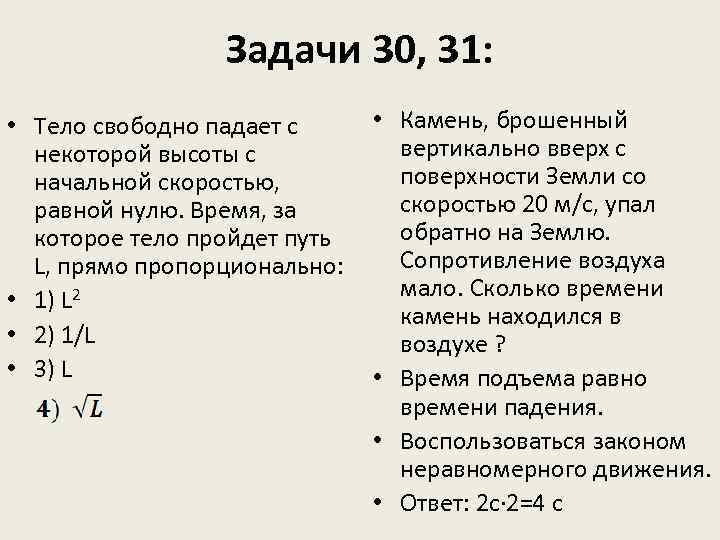 Задачи 30, 31:

• Тело свободно падает с некоторой высоты с начальной скоростью, равной нулю. Время, за которое тело пройдет путь L, прямо пропорционально:
• 1) $L^2$
• 2) 1/L
• 3) L
4) $\sqrt{L}$

• Камень, брошенный вертикально вверх с поверхности Земли со скоростью 20 м/с, упал обратно на Землю. Сопротивление воздуха мало. Сколько времени камень находился в воздухе ?
• Время подъема равно времени падения.
• Воспользоваться законом неравномерного движения.
• Ответ: 2с·2=4 с